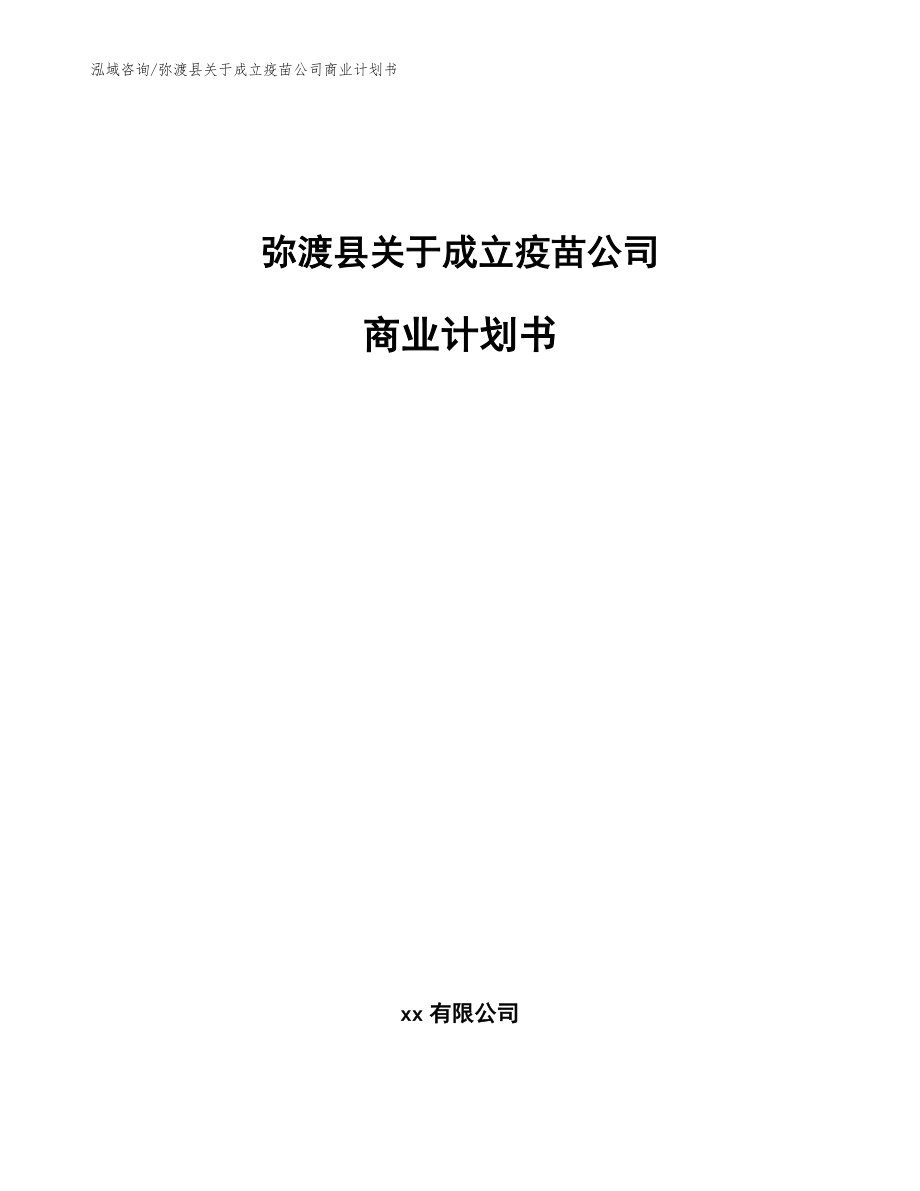 泓域咨询/弥渡县关于成立疫苗公司商业计划书

弥渡县关于成立疫苗公司

商业计划书

xx 有限公司